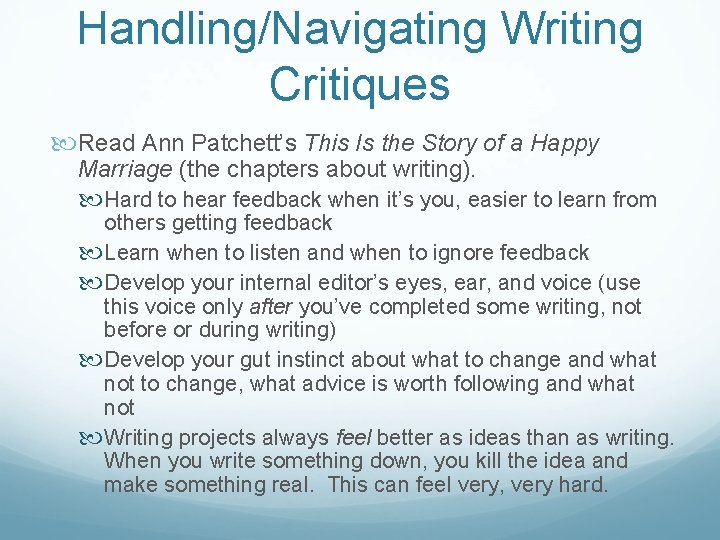 Handling/Navigating Writing Critiques

Read Ann Patchett's This Is the Story of a Happy Marriage (the chapters about writing).

Hard to hear feedback when it's you, easier to learn from others getting feedback

Learn when to listen and when to ignore feedback

Develop your internal editor's eyes, ear, and voice (use this voice only after you've completed some writing, not before or during writing)

Develop your gut instinct about what to change and what not to change, what advice is worth following and what not

Writing projects always feel better as ideas than as writing. When you write something down, you kill the idea and make something real. This can feel very, very hard.